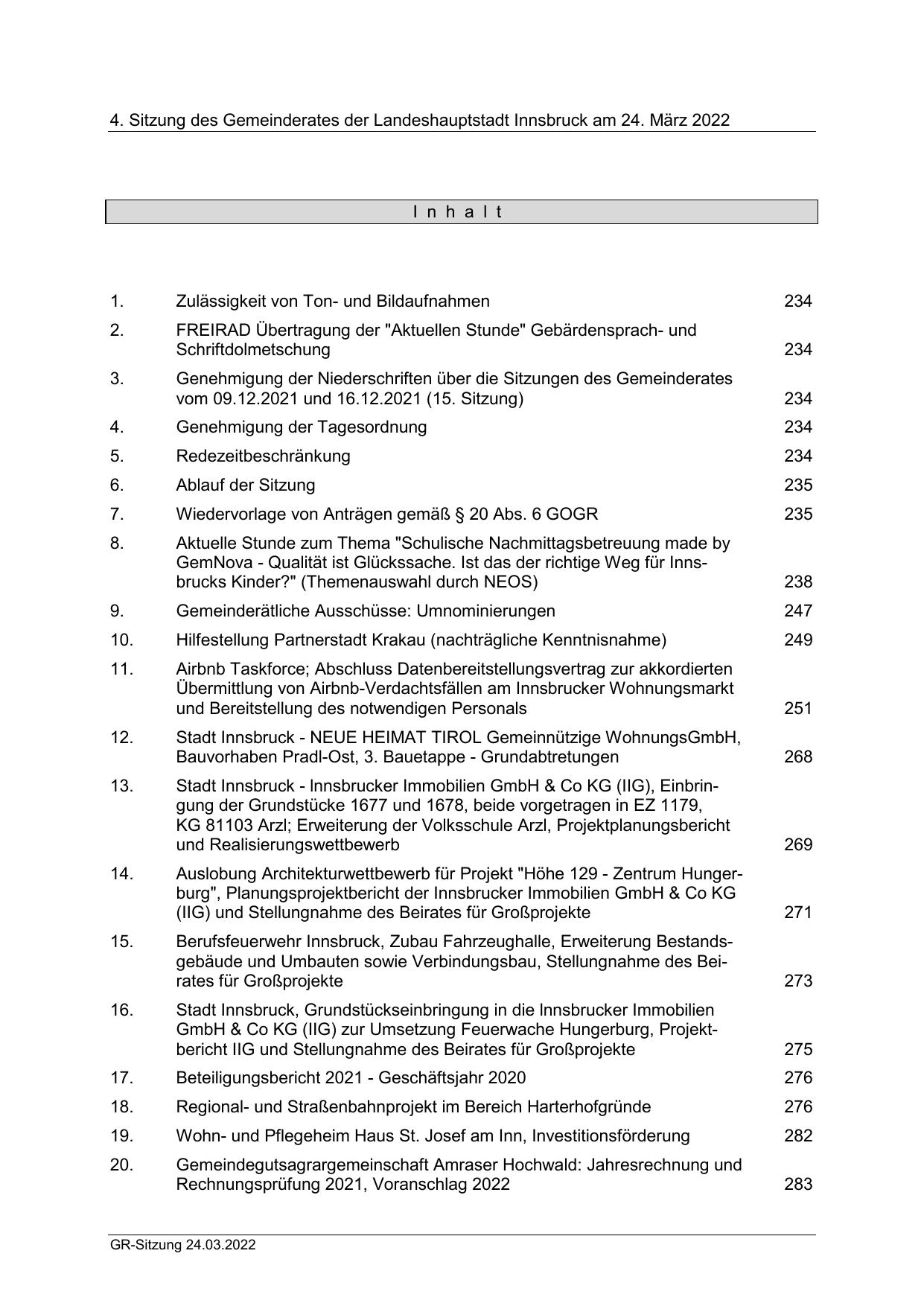 4. Sitzung des Gemeinderates der Landeshauptstadt Innsbruck am 24. März 2022

I n h a l t

| | | |
|---|---|---|
| 1. | Zulässigkeit von Ton- und Bildaufnahmen | 234 |
| 2. | FREIRAD Übertragung der "Aktuellen Stunde" Gebärdensprach- und Schriftdolmetschung | 234 |
| 3. | Genehmigung der Niederschriften über die Sitzungen des Gemeinderates vom 09.12.2021 und 16.12.2021 (15. Sitzung) | 234 |
| 4. | Genehmigung der Tagesordnung | 234 |
| 5. | Redezeitbeschränkung | 234 |
| 6. | Ablauf der Sitzung | 235 |
| 7. | Wiedervorlage von Anträgen gemäß § 20 Abs. 6 GOGR | 235 |
| 8. | Aktuelle Stunde zum Thema "Schulische Nachmittagsbetreuung made by GemNova - Qualität ist Glückssache. Ist das der richtige Weg für Innsbrucks Kinder?" (Themenauswahl durch NEOS) | 238 |
| 9. | Gemeinderätliche Ausschüsse: Umnominierungen | 247 |
| 10. | Hilfestellung Partnerstadt Krakau (nachträgliche Kenntnisnahme) | 249 |
| 11. | Airbnb Taskforce; Abschluss Datenbereitstellungsvertrag zur akkordierten Übermittlung von Airbnb-Verdachtsfällen am Innsbrucker Wohnungsmarkt und Bereitstellung des notwendigen Personals | 251 |
| 12. | Stadt Innsbruck - NEUE HEIMAT TIROL Gemeinnützige WohnungsGmbH, Bauvorhaben Pradl-Ost, 3. Bauetappe - Grundabtretungen | 268 |
| 13. | Stadt Innsbruck - Innsbrucker Immobilien GmbH & Co KG (IIG), Einbringung der Grundstücke 1677 und 1678, beide vorgetragen in EZ 1179, KG 81103 Arzl; Erweiterung der Volksschule Arzl, Projektplanungsbericht und Realisierungswettbewerb | 269 |
| 14. | Auslobung Architekturwettbewerb für Projekt "Höhe 129 - Zentrum Hungerburg", Planungsprojektbericht der Innsbrucker Immobilien GmbH & Co KG (IIG) und Stellungnahme des Beirates für Großprojekte | 271 |
| 15. | Berufsfeuerwehr Innsbruck, Zubau Fahrzeughalle, Erweiterung Bestandsgebäude und Umbauten sowie Verbindungsbau, Stellungnahme des Beirates für Großprojekte | 273 |
| 16. | Stadt Innsbruck, Grundstückseinbringung in die Innsbrucker Immobilien GmbH & Co KG (IIG) zur Umsetzung Feuerwache Hungerburg, Projektbericht IIG und Stellungnahme des Beirates für Großprojekte | 275 |
| 17. | Beteiligungsbericht 2021 - Geschäftsjahr 2020 | 276 |
| 18. | Regional- und Straßenbahnprojekt im Bereich Harterhofgründe | 276 |
| 19. | Wohn- und Pflegeheim Haus St. Josef am Inn, Investitionsförderung | 282 |
| 20. | Gemeindegutsagrargemeinschaft Amraser Hochwald: Jahresrechnung und Rechnungsprüfung 2021, Voranschlag 2022 | 283 |

GR-Sitzung 24.03.2022